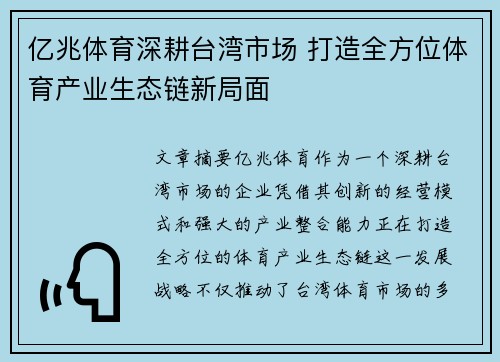 亿兆体育深耕台湾市场 打造全方位体育产业生态链新局面

文章摘要亿兆体育作为一个深耕台湾市场的企业凭借其创新的经营模式和强大的产业整合能力正在打造全方位的体育产业生态链这一发展战略不仅推动了台湾体育市场的多